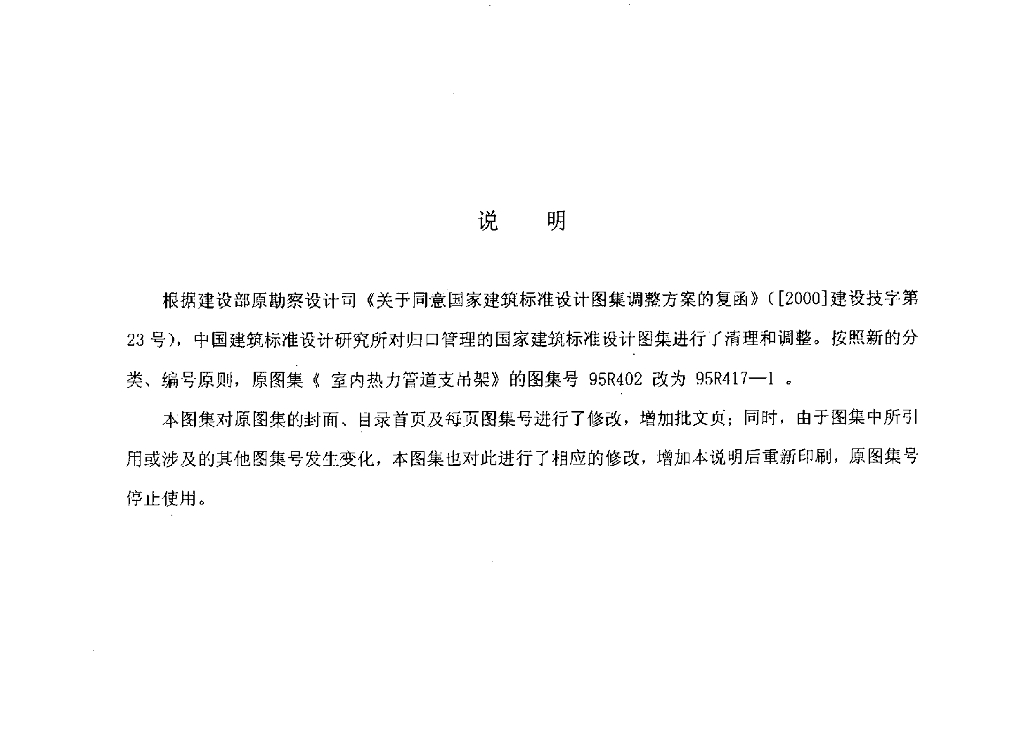 说　明

根据建设部原勘察设计司《关于同意国家建筑标准设计图集调整方案的复函》([2000]建设技字第23号)，中国建筑标准设计研究所对归口管理的国家建筑标准设计图集进行了清理和调整。按照新的分类、编号原则，原图集《 室内热力管道支吊架》的图集号 95R402 改为 95R417—1 。

本图集对原图集的封面、目录首页及每页图集号进行了修改，增加批文页；同时，由于图集中所引用或涉及的其他图集号发生变化，本图集也对此进行了相应的修改，增加本说明后重新印刷，原图集号停止使用。